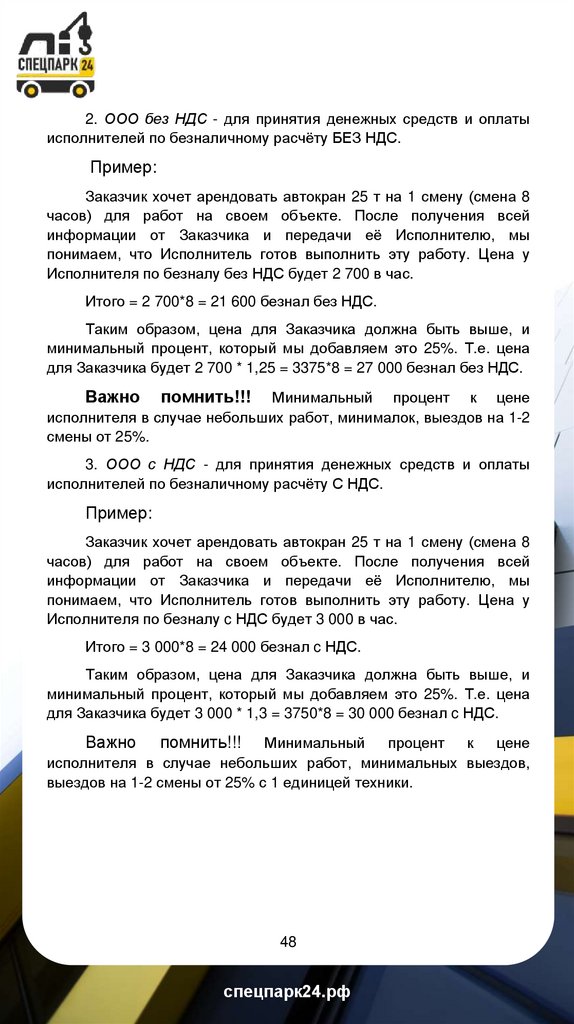 СПЕЦПАРК 24

2. ООО без НДС - для принятия денежных средств и оплаты исполнителей по безналичному расчёту БЕЗ НДС.

Пример:

Заказчик хочет арендовать автокран 25 т на 1 смену (смена 8 часов) для работ на своем объекте. После получения всей информации от Заказчика и передачи её Исполнителю, мы понимаем, что Исполнитель готов выполнить эту работу. Цена у Исполнителя по безналу без НДС будет 2 700 в час.

Итого = 2 700*8 = 21 600 безнал без НДС.

Таким образом, цена для Заказчика должна быть выше, и минимальный процент, который мы добавляем это 25%. Т.е. цена для Заказчика будет 2 700 * 1,25 = 3375*8 = 27 000 безнал без НДС.

Важно помнить!!! Минимальный процент к цене исполнителя в случае небольших работ, минималок, выездов на 1-2 смены от 25%.

3. ООО с НДС - для принятия денежных средств и оплаты исполнителей по безналичному расчёту С НДС.

Пример:

Заказчик хочет арендовать автокран 25 т на 1 смену (смена 8 часов) для работ на своем объекте. После получения всей информации от Заказчика и передачи её Исполнителю, мы понимаем, что Исполнитель готов выполнить эту работу. Цена у Исполнителя по безналу с НДС будет 3 000 в час.

Итого = 3 000*8 = 24 000 безнал с НДС.

Таким образом, цена для Заказчика должна быть выше, и минимальный процент, который мы добавляем это 25%. Т.е. цена для Заказчика будет 3 000 * 1,3 = 3750*8 = 30 000 безнал с НДС.

Важно помнить!!! Минимальный процент к цене исполнителя в случае небольших работ, минимальных выездов, выездов на 1-2 смены от 25% с 1 единицей техники.

48

спецпарк24.рф